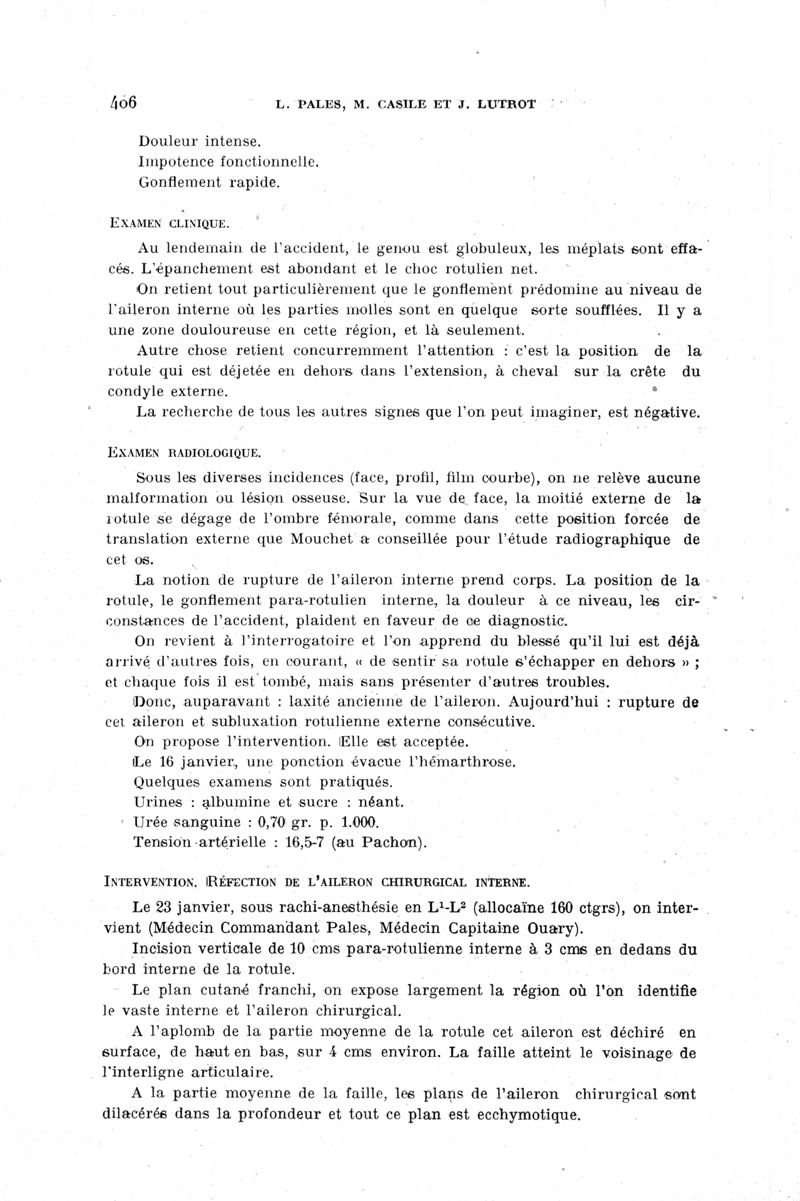 406 L. PALES, M. CASILE ET J. LUTROT

Douleur intense.
Impotence fonctionnelle.
Gonflement rapide.

EXAMEN CLINIQUE.

Au lendemain de l'accident, le genou est globuleux, les méplats sont effacés. L'épanchement est abondant et le choc rotulien net.

On retient tout particulièrement que le gonflement prédomine au niveau de l'aileron interne où les parties molles sont en quelque sorte soufflées. Il y a une zone douloureuse en cette région, et là seulement.

Autre chose retient concurremment l'attention : c'est la position de la rotule qui est déjetée en dehors dans l'extension, à cheval sur la crête du condyle externe.

La recherche de tous les autres signes que l'on peut imaginer, est négative.

EXAMEN RADIOLOGIQUE.

Sous les diverses incidences (face, profil, film courbe), on ne relève aucune malformation ou lésion osseuse. Sur la vue de face, la moitié externe de la rotule se dégage de l'ombre fémorale, comme dans cette position forcée de translation externe que Mouchet a conseillée pour l'étude radiographique de cet os.

La notion de rupture de l'aileron interne prend corps. La position de la rotule, le gonflement para-rotulien interne, la douleur à ce niveau, les circonstances de l'accident, plaident en faveur de ce diagnostic.

On revient à l'interrogatoire et l'on apprend du blessé qu'il lui est déjà arrivé d'autres fois, en courant, « de sentir sa rotule s'échapper en dehors » ; et chaque fois il est tombé, mais sans présenter d'autres troubles.

Donc, auparavant : laxité ancienne de l'aileron. Aujourd'hui : rupture de cet aileron et subluxation rotulienne externe consécutive.

On propose l'intervention. Elle est acceptée.

Le 16 janvier, une ponction évacue l'hémarthrose.

Quelques examens sont pratiqués.

Urines : albumine et sucre : néant.

Urée sanguine : 0,70 gr. p. 1.000.

Tension artérielle : 16,5-7 (au Pachon).

INTERVENTION. RÉFECTION DE L'AILERON CHIRURGICAL INTERNE.

Le 23 janvier, sous rachi-anesthésie en $L^1$-$L^2$ (allocaïne 160 ctgrs), on intervient (Médecin Commandant Pales, Médecin Capitaine Ouary).

Incision verticale de 10 cms para-rotulienne interne à 3 cms en dedans du bord interne de la rotule.

Le plan cutané franchi, on expose largement la région où l'on identifie le vaste interne et l'aileron chirurgical.

A l'aplomb de la partie moyenne de la rotule cet aileron est déchiré en surface, de haut en bas, sur 4 cms environ. La faille atteint le voisinage de l'interligne articulaire.

A la partie moyenne de la faille, les plans de l'aileron chirurgical sont dilacérés dans la profondeur et tout ce plan est ecchymotique.